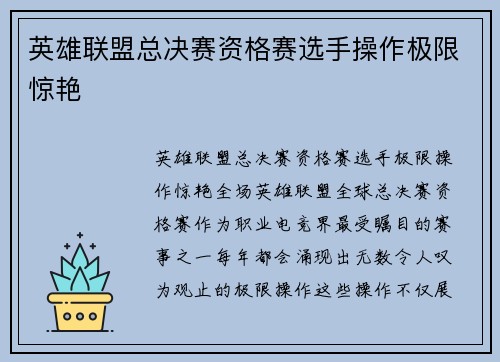 英雄联盟总决赛资格赛选手操作极限惊艳

英雄联盟总决赛资格赛选手极限操作惊艳全场英雄联盟全球总决赛资格赛作为职业电竞界最受瞩目的赛事之一每年都会涌现出无数令人叹为观止的极限操作这些操作不仅展